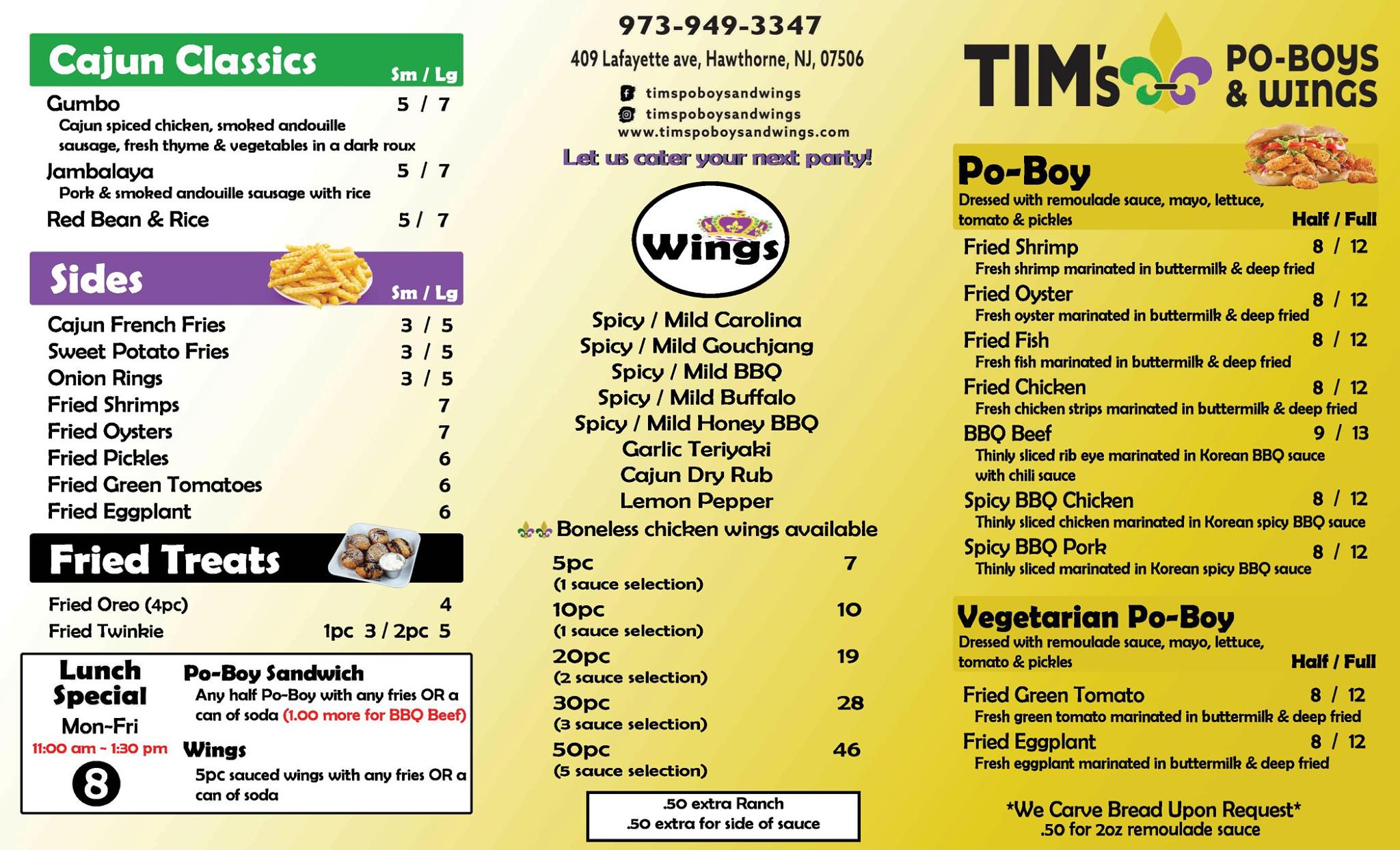 Cajun Classics Sm / Lg

Gumbo 5 / 7
Cajun spiced chicken, smoked andouille sausage, fresh thyme & vegetables in a dark roux

Jambalaya 5 / 7
Pork & smoked andouille sausage with rice

Red Bean & Rice 5 / 7

Sides Sm / Lg

Cajun French Fries 3 / 5
Sweet Potato Fries 3 / 5
Onion Rings 3 / 5
Fried Shrimps 7
Fried Oysters 7
Fried Pickles 6
Fried Green Tomatoes 6
Fried Eggplant 6

Fried Treats

Fried Oreo (4pc) 4
Fried Twinkie 1pc 3 / 2pc 5

Lunch Special
Mon-Fri
11:00 am - 1:30 pm
8

Po-Boy Sandwich
Any half Po-Boy with any fries OR a can of soda (1.00 more for BBQ Beef)

Wings
5pc sauced wings with any fries OR a can of soda

973-949-3347
409 Lafayette ave, Hawthorne, NJ, 07506
timspoboysandwings
timspoboysandwings
www.timspoboysandwings.com
Let us cater your next party!

Wings

Spicy / Mild Carolina
Spicy / Mild Gouchjang
Spicy / Mild BBQ
Spicy / Mild Buffalo
Spicy / Mild Honey BBQ
Garlic Teriyaki
Cajun Dry Rub
Lemon Pepper
Boneless chicken wings available

5pc 7
(1 sauce selection)
10pc 10
(1 sauce selection)
20pc 19
(2 sauce selection)
30pc 28
(3 sauce selection)
50pc 46
(5 sauce selection)

.50 extra Ranch
.50 extra for side of sauce

TIM's PO-BOYS & WINGS

Po-Boy
Dressed with remoulade sauce, mayo, lettuce, tomato & pickles Half / Full

Fried Shrimp 8 / 12
Fresh shrimp marinated in buttermilk & deep fried
Fried Oyster 8 / 12
Fresh oyster marinated in buttermilk & deep fried
Fried Fish 8 / 12
Fresh fish marinated in buttermilk & deep fried
Fried Chicken 8 / 12
Fresh chicken strips marinated in buttermilk & deep fried
BBQ Beef 9 / 13
Thinly sliced rib eye marinated in Korean BBQ sauce with chili sauce
Spicy BBQ Chicken 8 / 12
Thinly sliced chicken marinated in Korean spicy BBQ sauce
Spicy BBQ Pork 8 / 12
Thinly sliced marinated in Korean spicy BBQ sauce

Vegetarian Po-Boy
Dressed with remoulade sauce, mayo, lettuce, tomato & pickles Half / Full

Fried Green Tomato 8 / 12
Fresh green tomato marinated in buttermilk & deep fried
Fried Eggplant 8 / 12
Fresh eggplant marinated in buttermilk & deep fried

*We Carve Bread Upon Request*
.50 for 2oz remoulade sauce